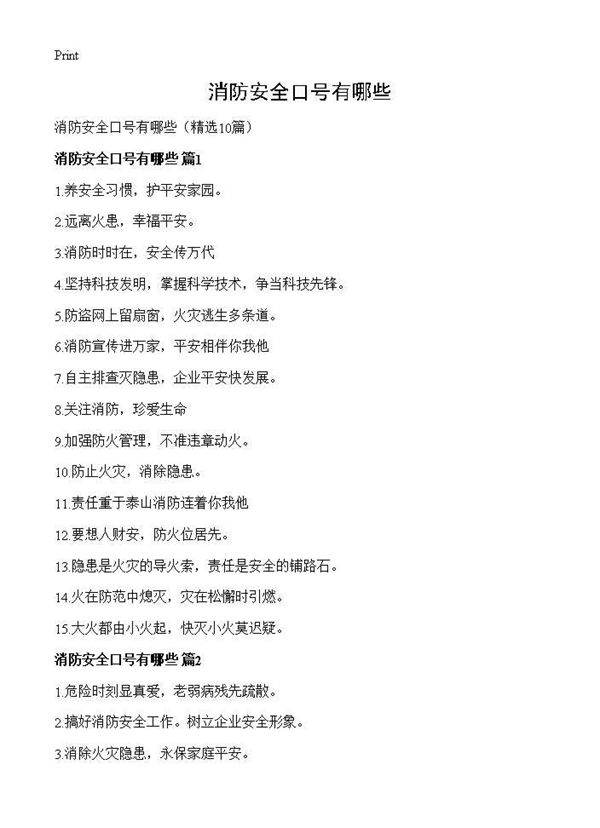 Print

消防安全口号有哪些

消防安全口号有哪些（精选10篇）

消防安全口号有哪些 篇1

1.养安全习惯，护平安家园。

2.远离火患，幸福平安。

3.消防时时在，安全传万代

4.坚持科技发明，掌握科学技术，争当科技先锋。

5.防盗网上留扇窗，火灾逃生多条道。

6.消防宣传进万家，平安相伴你我他

7.自主排查灭隐患，企业平安快发展。

8.关注消防，珍爱生命

9.加强防火管理，不准违章动火。

10.防止火灾，消除隐患。

11.责任重于泰山消防连着你我他

12.要想人财安，防火位居先。

13.隐患是火灾的导火索，责任是安全的铺路石。

14.火在防范中熄灭，灾在松懈时引燃。

15.大火都由小火起，快灭小火莫迟疑。

消防安全口号有哪些 篇2

1.危险时刻显真爱，老弱病残先疏散。

2.搞好消防安全工作。树立企业安全形象。

3.消除火灾隐患，永保家庭平安。